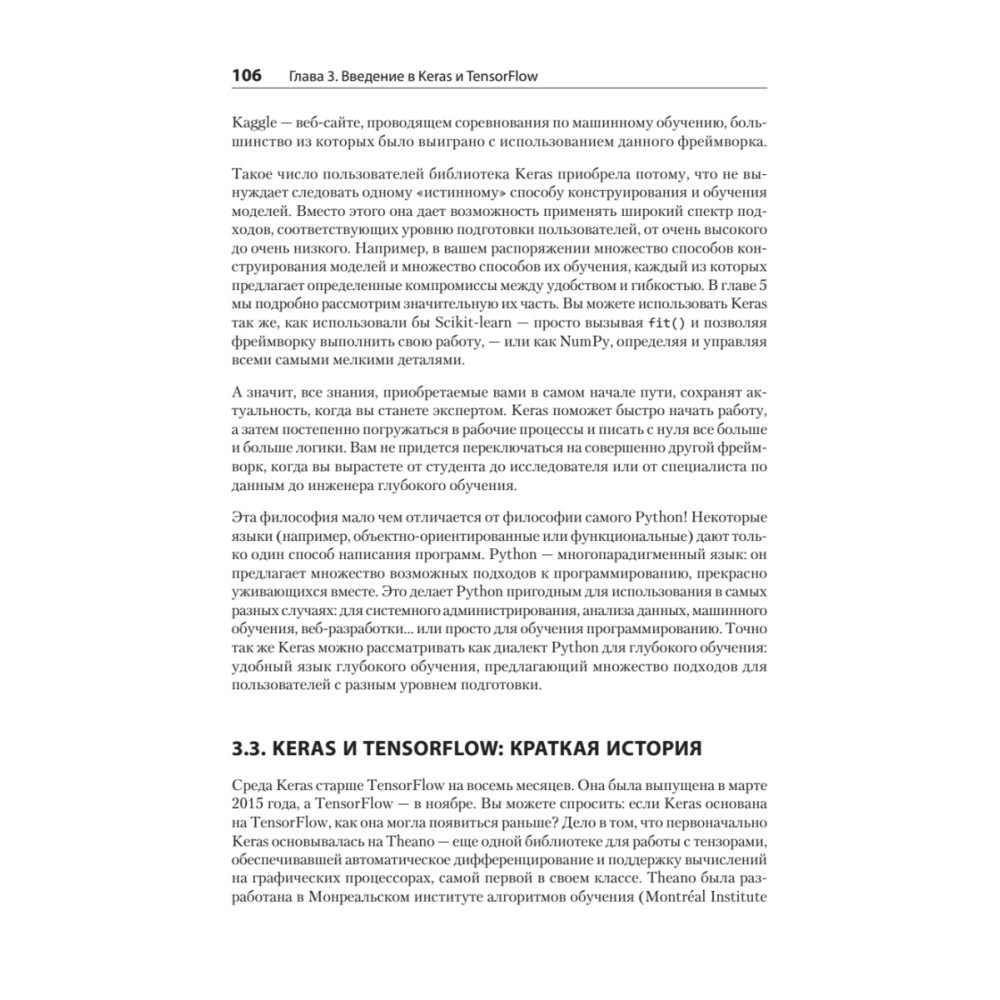 106 Глава 3. Введение в Keras и TensorFlow

Kaggle — веб-сайте, проводящем соревнования по машинному обучению, большинство из которых было выиграно с использованием данного фреймворка.

Такое число пользователей библиотека Keras приобрела потому, что не вынуждает следовать одному «истинному» способу конструирования и обучения моделей. Вместо этого она дает возможность применять широкий спектр подходов, соответствующих уровню подготовки пользователей, от очень высокого до очень низкого. Например, в вашем распоряжении множество способов конструирования моделей и множество способов их обучения, каждый из которых предлагает определенные компромиссы между удобством и гибкостью. В главе 5 мы подробно рассмотрим значительную их часть. Вы можете использовать Keras так же, как использовали бы Scikit-learn — просто вызывая fit() и позволяя фреймворку выполнить свою работу, — или как NumPy, определяя и управляя всеми самыми мелкими деталями.

А значит, все знания, приобретаемые вами в самом начале пути, сохранят актуальность, когда вы станете экспертом. Keras поможет быстро начать работу, а затем постепенно погружаться в рабочие процессы и писать с нуля все больше и больше логики. Вам не придется переключаться на совершенно другой фреймворк, когда вы вырастете от студента до исследователя или от специалиста по данным до инженера глубокого обучения.

Эта философия мало чем отличается от философии самого Python! Некоторые языки (например, объектно-ориентированные или функциональные) дают только один способ написания программ. Python — многопарадигменный язык: он предлагает множество возможных подходов к программированию, прекрасно уживающихся вместе. Это делает Python пригодным для использования в самых разных случаях: для системного администрирования, анализа данных, машинного обучения, веб-разработки... или просто для обучения программированию. Точно так же Keras можно рассматривать как диалект Python для глубокого обучения: удобный язык глубокого обучения, предлагающий множество подходов для пользователей с разным уровнем подготовки.

3.3. KERAS И TENSORFLOW: КРАТКАЯ ИСТОРИЯ

Среда Keras старше TensorFlow на восемь месяцев. Она была выпущена в марте 2015 года, а TensorFlow — в ноябре. Вы можете спросить: если Keras основана на TensorFlow, как она могла появиться раньше? Дело в том, что первоначально Keras основывалась на Theano — еще одной библиотеке для работы с тензорами, обеспечивавшей автоматическое дифференцирование и поддержку вычислений на графических процессорах, самой первой в своем классе. Theano была разработана в Монреальском институте алгоритмов обучения (Montréal Institute